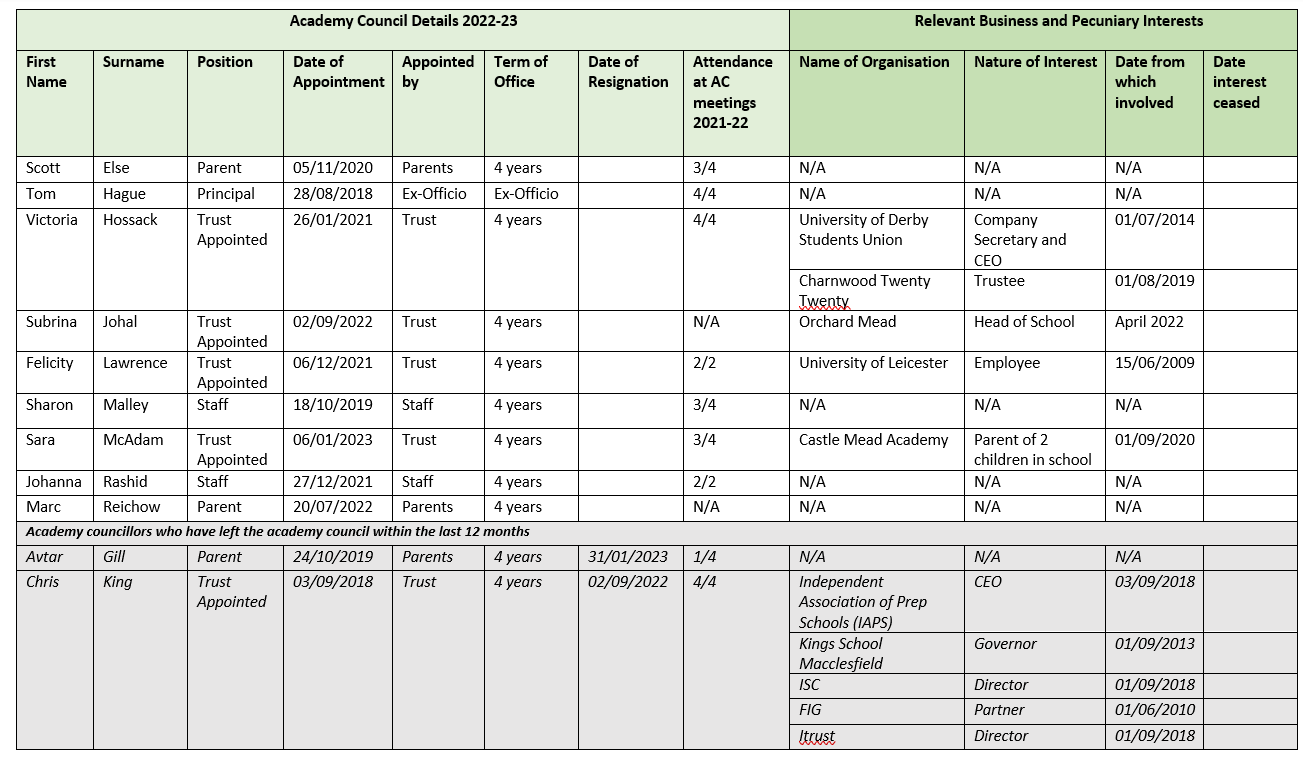 | Academy Council Details 2022-23 | | | | | | | | Relevant Business and Pecuniary Interests | | | |
|---|---|---|---|---|---|---|---|---|---|---|---|
| First Name | Surname | Position | Date of Appointment | Appointed by | Term of Office | Date of Resignation | Attendance at AC meetings 2021-22 | Name of Organisation | Nature of Interest | Date from which involved | Date interest ceased |
| Scott | Else | Parent | 05/11/2020 | Parents | 4 years | | 3/4 | N/A | N/A | N/A | |
| Tom | Hague | Principal | 28/08/2018 | Ex-Officio | Ex-Officio | | 4/4 | N/A | N/A | N/A | |
| Victoria | Hossack | Trust Appointed | 26/01/2021 | Trust | 4 years | | 4/4 | University of Derby Students Union | Company Secretary and CEO | 01/07/2014 | |
| | | | | | | | | Charnwood Twenty Twenty | Trustee | 01/08/2019 | |
| Subrina | Johal | Trust Appointed | 02/09/2022 | Trust | 4 years | | N/A | Orchard Mead | Head of School | April 2022 | |
| Felicity | Lawrence | Trust Appointed | 06/12/2021 | Trust | 4 years | | 2/2 | University of Leicester | Employee | 15/06/2009 | |
| Sharon | Malley | Staff | 18/10/2019 | Staff | 4 years | | 3/4 | N/A | N/A | N/A | |
| Sara | McAdam | Trust Appointed | 06/01/2023 | Trust | 4 years | | 3/4 | Castle Mead Academy | Parent of 2 children in school | 01/09/2020 | |
| Johanna | Rashid | Staff | 27/12/2021 | Staff | 4 years | | 2/2 | N/A | N/A | N/A | |
| Marc | Reichow | Parent | 20/07/2022 | Parents | 4 years | | N/A | N/A | N/A | N/A | |
| Academy councillors who have left the academy council within the last 12 months | | | | | | | | | | | |
| Avtar | Gill | Parent | 24/10/2019 | Parents | 4 years | 31/01/2023 | 1/4 | N/A | N/A | N/A | |
| Chris | King | Trust Appointed | 03/09/2018 | Trust | 4 years | 02/09/2022 | 4/4 | Independent Association of Prep Schools (IAPS) | CEO | 03/09/2018 | |
| | | | | | | | | Kings School Macclesfield | Governor | 01/09/2013 | |
| | | | | | | | | ISC | Director | 01/09/2018 | |
| | | | | | | | | FIG | Partner | 01/06/2010 | |
| | | | | | | | | Itrust | Director | 01/09/2018 | |